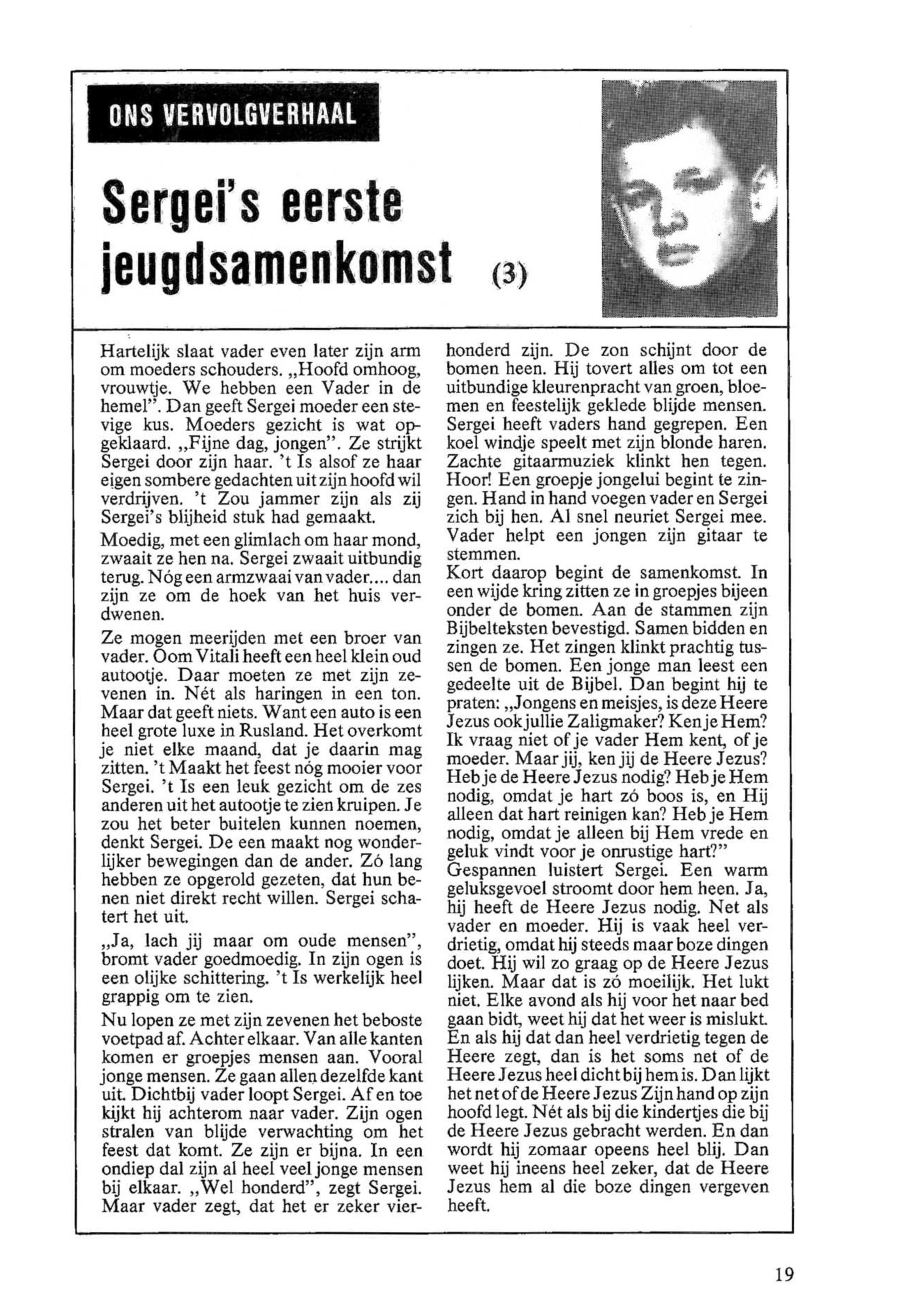 ONS VERVOLGVERHAAL

Sergei's eerste jeugdsamenkomst (3)

Hartelijk slaat vader even later zijn arm om moeders schouders. „Hoofd omhoog, vrouwtje. We hebben een Vader in de hemel". Dan geeft Sergei moeder een stevige kus. Moeders gezicht is wat opgeklaard. „Fijne dag, jongen". Ze strijkt Sergei door zijn haar. 't Is alsof ze haar eigen sombere gedachten uit zijn hoofd wil verdrijven. 't Zou jammer zijn als zij Sergei's blijheid stuk had gemaakt.

Moedig, met een glimlach om haar mond, zwaait ze hen na. Sergei zwaait uitbundig terug. Nóg een armzwaai van vader.... dan zijn ze om de hoek van het huis verdwenen.

Ze mogen meerijden met een broer van vader. Oom Vitali heeft een heel klein oud autootje. Daar moeten ze met zijn zevenen in. Nét als haringen in een ton. Maar dat geeft niets. Want een auto is een heel grote luxe in Rusland. Het overkomt je niet elke maand, dat je daarin mag zitten. 't Maakt het feest nóg mooier voor Sergei. 't Is een leuk gezicht om de zes anderen uit het autootje te zien kruipen. Je zou het beter buitelen kunnen noemen, denkt Sergei. De een maakt nog wonderlijker bewegingen dan de ander. Zó lang hebben ze opgerold gezeten, dat hun benen niet direkt recht willen. Sergei schatert het uit.

„Ja, lach jij maar om oude mensen", bromt vader goedmoedig. In zijn ogen is een olijke schittering. 't Is werkelijk heel grappig om te zien.

Nu lopen ze met zijn zevenen het beboste voetpad af. Achter elkaar. Van alle kanten komen er groepjes mensen aan. Vooral jonge mensen. Ze gaan allen dezelfde kant uit. Dichtbij vader loopt Sergei. Af en toe kijkt hij achterom naar vader. Zijn ogen stralen van blijde verwachting om het feest dat komt. Ze zijn er bijna. In een ondiep dal zijn al heel veel jonge mensen bij elkaar. „Wel honderd", zegt Sergei. Maar vader zegt, dat het er zeker vierhonderd zijn. De zon schijnt door de bomen heen. Hij tovert alles om tot een uitbundige kleurenpracht van groen, bloemen en feestelijk geklede blijde mensen. Sergei heeft vaders hand gegrepen. Een koel windje speelt met zijn blonde haren. Zachte gitaarmuziek klinkt hen tegen. Hoor! Een groepje jongelui begint te zingen. Hand in hand voegen vader en Sergei zich bij hen. Al snel neuriet Sergei mee. Vader helpt een jongen zijn gitaar te stemmen.

Kort daarop begint de samenkomst. In een wijde kring zitten ze in groepjes bijeen onder de bomen. Aan de stammen zijn Bijbelteksten bevestigd. Samen bidden en zingen ze. Het zingen klinkt prachtig tussen de bomen. Een jonge man leest een gedeelte uit de Bijbel. Dan begint hij te praten: „Jongens en meisjes, is deze Heere Jezus ook jullie Zaligmaker? Ken je Hem? Ik vraag niet of je vader Hem kent, of je moeder. Maar jij, ken jij de Heere Jezus? Heb je de Heere Jezus nodig? Heb je Hem nodig, omdat je hart zó boos is, en Hij alleen dat hart reinigen kan? Heb je Hem nodig, omdat je alleen bij Hem vrede en geluk vindt voor je onrustige hart?"
Gespannen luistert Sergei. Een warm geluksgevoel stroomt door hem heen. Ja, hij heeft de Heere Jezus nodig. Net als vader en moeder. Hij is vaak heel verdrietig, omdat hij steeds maar boze dingen doet. Hij wil zo graag op de Heere Jezus lijken. Maar dat is zó moeilijk. Het lukt niet. Elke avond als hij voor het naar bed gaan bidt, weet hij dat het weer is mislukt. En als hij dat dan heel verdrietig tegen de Heere zegt, dan is het soms net of de Heere Jezus heel dicht bij hem is. Dan lijkt het net of de Heere Jezus Zijn hand op zijn hoofd legt. Nét als bij die kindertjes die bij de Heere Jezus gebracht werden. En dan wordt hij zomaar opeens heel blij. Dan weet hij ineens heel zeker, dat de Heere Jezus hem al die boze dingen vergeven heeft.

19